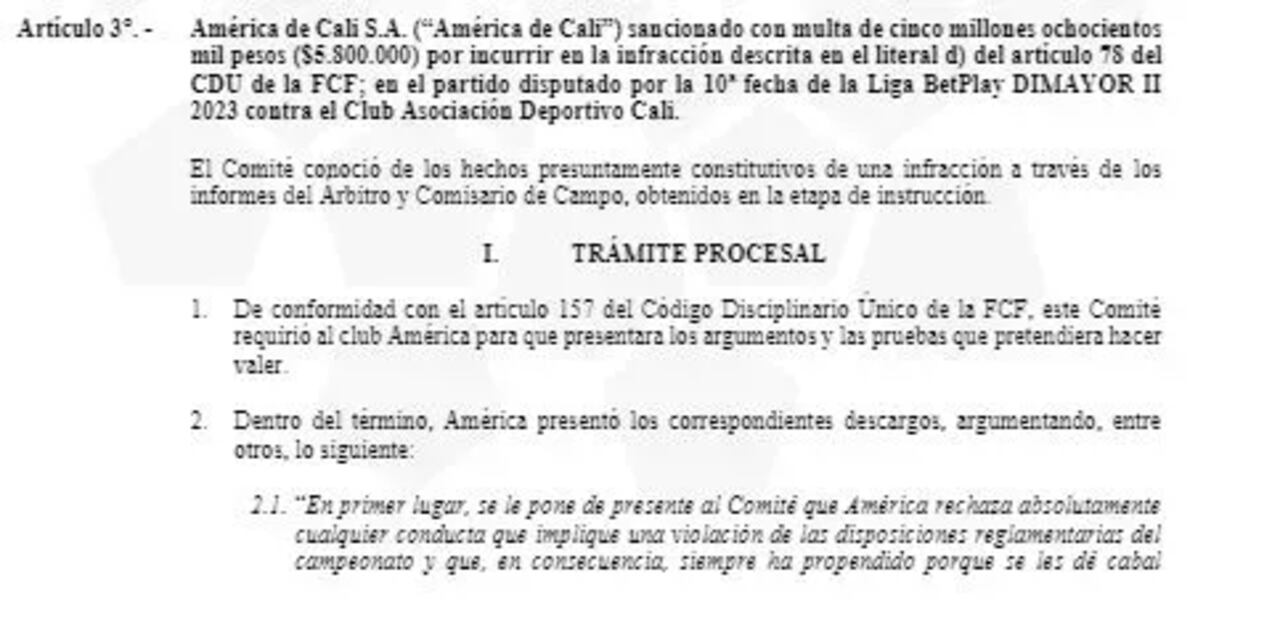 Artículo 3°. - América de Cali S.A. ("América de Cali") sancionado con multa de cinco millones ochocientos mil pesos ($5.800.000) por incurrir en la infracción descrita en el literal d) del artículo 78 del CDU de la FCF; en el partido disputado por la 10ª fecha de la Liga BetPlay DIMAYOR II 2023 contra el Club Asociación Deportivo Cali.

El Comité conoció de los hechos presuntamente constitutivos de una infracción a través de los informes del Árbitro y Comisario de Campo, obtenidos en la etapa de instrucción.

I. TRÁMITE PROCESAL

1. De conformidad con el artículo 157 del Código Disciplinario Único de la FCF, este Comité requirió al club América para que presentara los argumentos y las pruebas que pretendiera hacer valer.

2. Dentro del término, América presentó los correspondientes descargos, argumentando, entre otros, lo siguiente:

2.1. "En primer lugar, se le pone de presente al Comité que América rechaza absolutamente cualquier conducta que implique una violación de las disposiciones reglamentarias del campeonato y que, en consecuencia, siempre ha propendido porque se les dé cabal